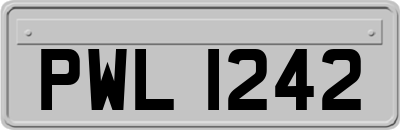 PWL 1242